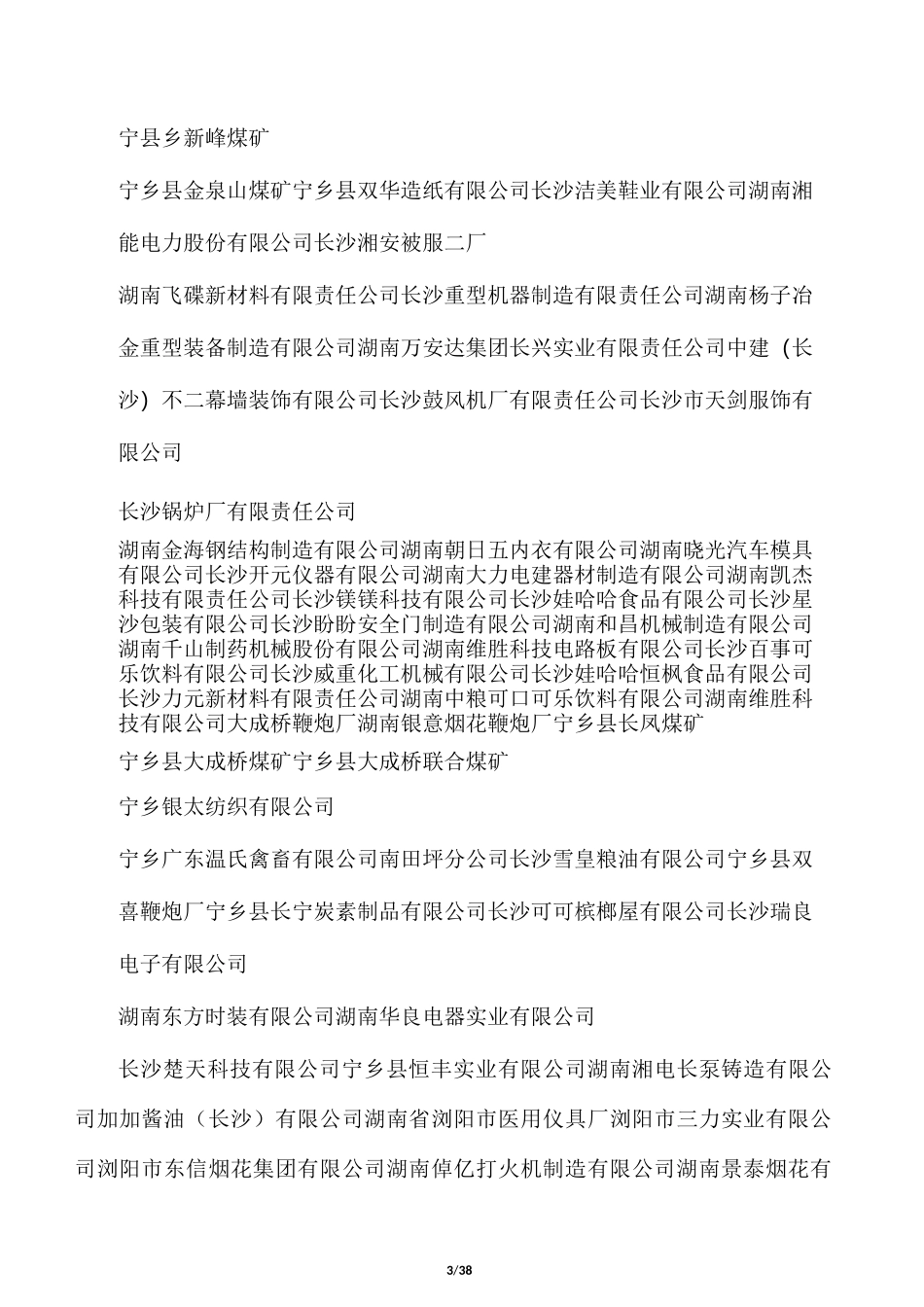 宁县乡新峰煤矿

宁乡县金泉山煤矿宁乡县双华造纸有限公司长沙洁美鞋业有限公司湖南湘能电力股份有限公司长沙湘安被服二厂

湖南飞碟新材料有限责任公司长沙重型机器制造有限责任公司湖南杨子冶金重型装备制造有限公司湖南万安达集团长兴实业有限责任公司中建（长沙）不二幕墙装饰有限公司长沙鼓风机厂有限责任公司长沙市天剑服饰有限公司

长沙锅炉厂有限责任公司

湖南金海钢结构制造有限公司湖南朝日五内衣有限公司湖南晓光汽车模具有限公司长沙开元仪器有限公司湖南大力电建器材制造有限公司湖南凯杰科技有限责任公司长沙镁镁科技有限公司长沙娃哈哈食品有限公司长沙星沙包装有限公司长沙盼盼安全门制造有限公司湖南和昌机械制造有限公司湖南千山制药机械股份有限公司湖南维胜科技电路板有限公司长沙百事可乐饮料有限公司长沙威重化工机械有限公司长沙娃哈哈恒枫食品有限公司长沙力元新材料有限责任公司湖南中粮可口可乐饮料有限公司湖南维胜科技有限公司大成桥鞭炮厂湖南银意烟花鞭炮厂宁乡县长凤煤矿

宁乡县大成桥煤矿宁乡县大成桥联合煤矿

宁乡银太纺织有限公司

宁乡广东温氏禽畜有限公司南田坪分公司长沙雪皇粮油有限公司宁乡县双喜鞭炮厂宁乡县长宁炭素制品有限公司长沙可可槟榔屋有限公司长沙瑞良电子有限公司

湖南东方时装有限公司湖南华良电器实业有限公司

长沙楚天科技有限公司宁乡县恒丰实业有限公司湖南湘电长泵铸造有限公司加加酱油（长沙）有限公司湖南省浏阳市医用仪具厂浏阳市三力实业有限公司浏阳市东信烟花集团有限公司湖南倬亿打火机制造有限公司湖南景泰烟花有

3/38